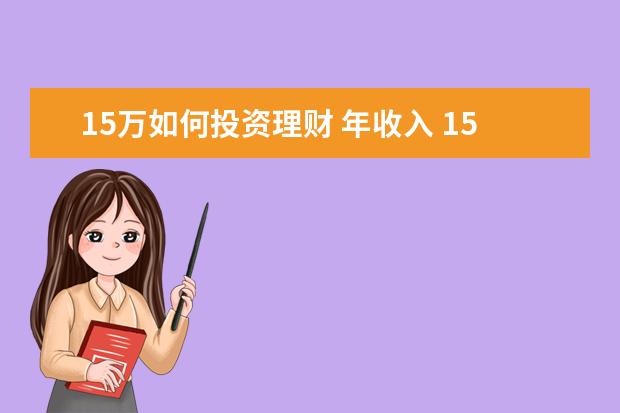 15万如何投资理财 年收入 15